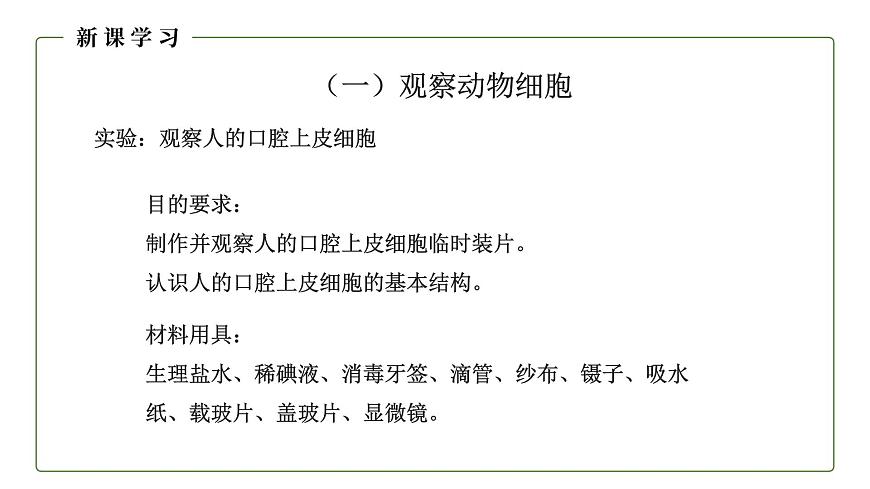 新课学习

（一）观察动物细胞

实验：观察人的口腔上皮细胞

目的要求：
制作并观察人的口腔上皮细胞临时装片。
认识人的口腔上皮细胞的基本结构。

材料用具：
生理盐水、稀碘液、消毒牙签、滴管、纱布、镊子、吸水纸、载玻片、盖玻片、显微镜。